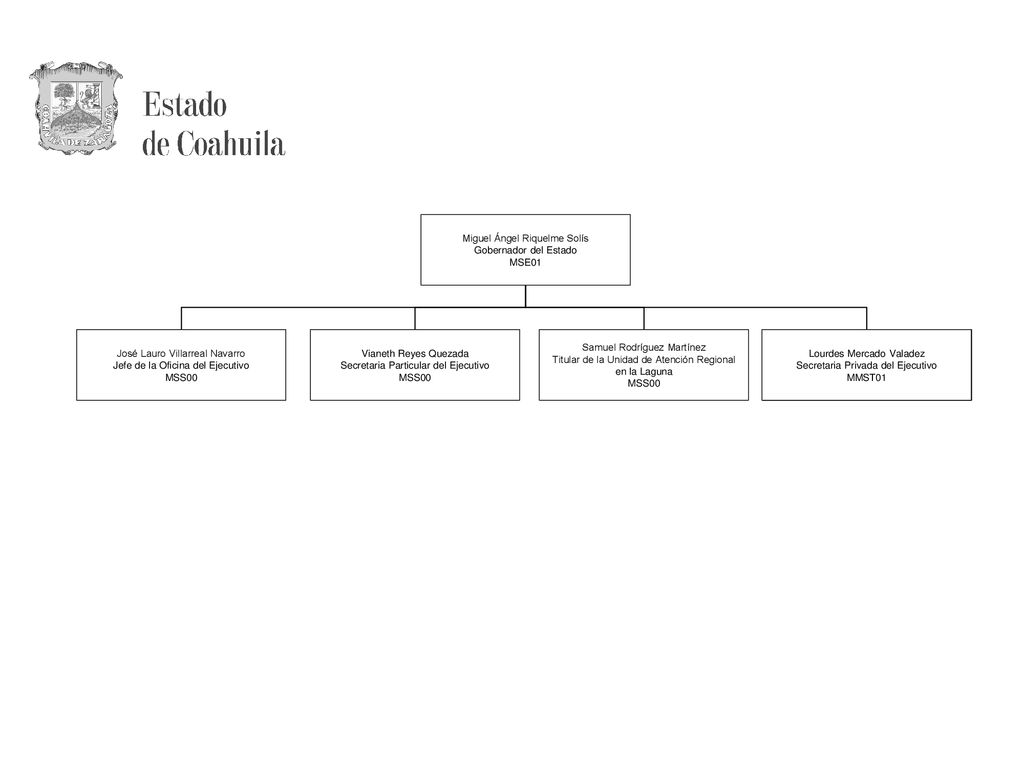 Estado
de Coahuila

Miguel Ángel Riquelme Solís
Gobernador del Estado
MSE01

José Lauro Villarreal Navarro
Jefe de la Oficina del Ejecutivo
MSS00

Vianeth Reyes Quezada
Secretaria Particular del Ejecutivo
MSS00

Samuel Rodríguez Martínez
Titular de la Unidad de Atención Regional en la Laguna
MSS00

Lourdes Mercado Valadez
Secretaria Privada del Ejecutivo
MMST01